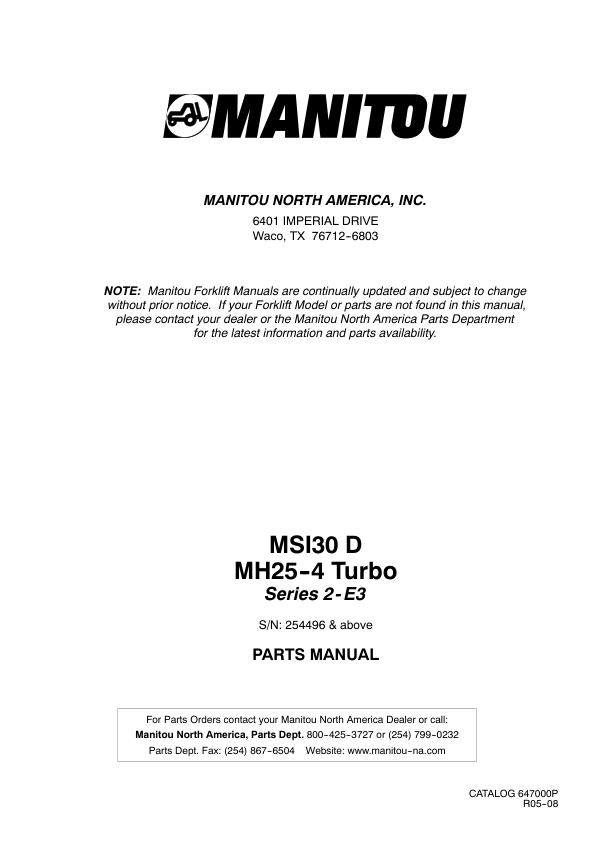 MANITOU

MANITOU NORTH AMERICA, INC.

6401 IMPERIAL DRIVE
Waco, TX 76712-6803

NOTE: Manitou Forklift Manuals are continually updated and subject to change without prior notice. If your Forklift Model or parts are not found in this manual, please contact your dealer or the Manitou North America Parts Department for the latest information and parts availability.

MSI30 D
MH25-4 Turbo
Series 2-E3

S/N: 254496 & above

PARTS MANUAL

For Parts Orders contact your Manitou North America Dealer or call:
Manitou North America, Parts Dept. 800-425-3727 or (254) 799-0232
Parts Dept. Fax: (254) 867-6504 Website: www.manitou-na.com

CATALOG 647000P
R05-08